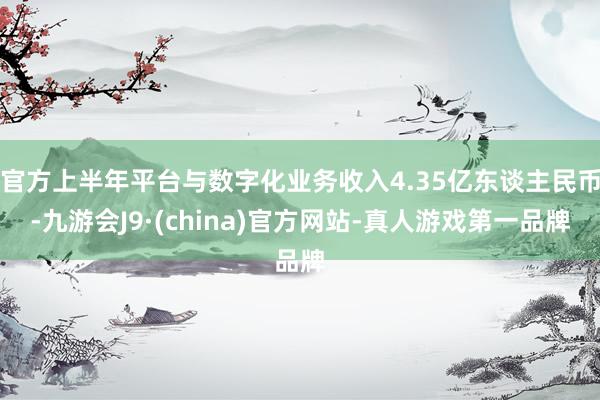 官方上半年平台与数字化业务收入4.35亿东谈主民币-九游会J9·(china)官方网站-真人游戏第一品牌品牌